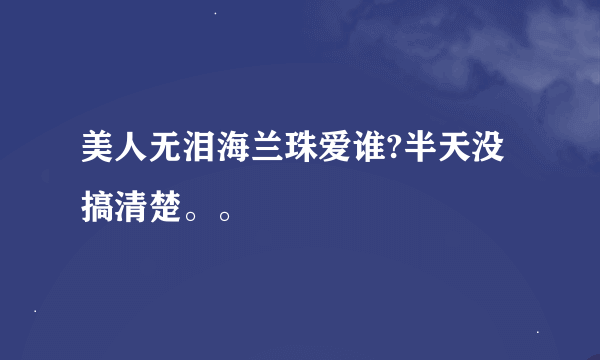 美人无泪海兰珠爱谁?半天没搞清楚。。